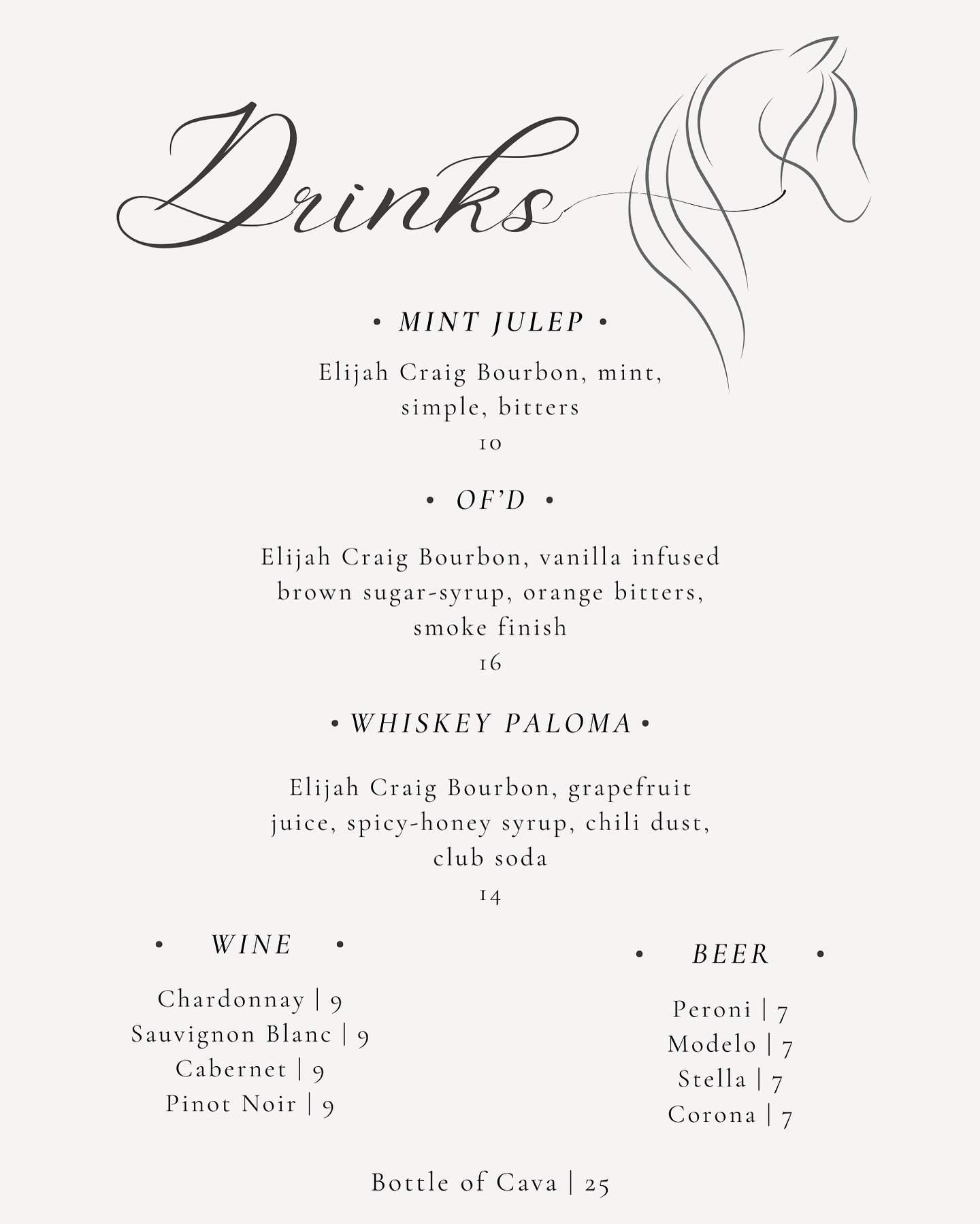 Drinks

• MINT JULEP •

Elijah Craig Bourbon, mint, simple, bitters
10

• OF'D •

Elijah Craig Bourbon, vanilla infused brown sugar-syrup, orange bitters, smoke finish
16

• WHISKEY PALOMA •

Elijah Craig Bourbon, grapefruit juice, spicy-honey syrup, chili dust, club soda
14

• WINE •

Chardonnay | 9
Sauvignon Blanc | 9
Cabernet | 9
Pinot Noir | 9

• BEER •

Peroni | 7
Modelo | 7
Stella | 7
Corona | 7

Bottle of Cava | 25